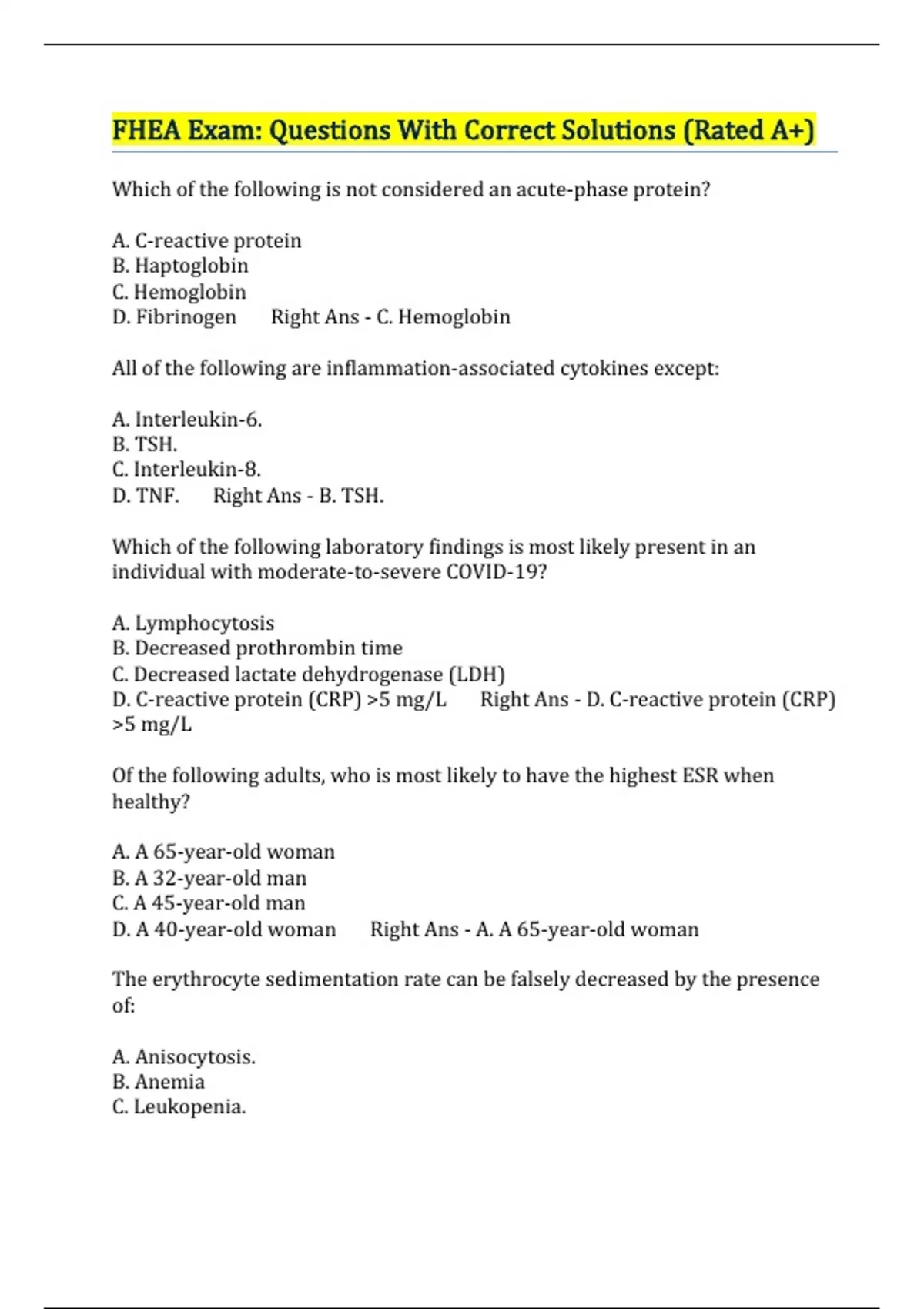 FHEA Exam: Questions With Correct Solutions (Rated A+)

Which of the following is not considered an acute-phase protein?

A. C-reactive protein
B. Haptoglobin
C. Hemoglobin
D. Fibrinogen     Right Ans - C. Hemoglobin

All of the following are inflammation-associated cytokines except:

A. Interleukin-6.
B. TSH.
C. Interleukin-8.
D. TNF.     Right Ans - B. TSH.

Which of the following laboratory findings is most likely present in an individual with moderate-to-severe COVID-19?

A. Lymphocytosis
B. Decreased prothrombin time
C. Decreased lactate dehydrogenase (LDH)
D. C-reactive protein (CRP) >5 mg/L     Right Ans - D. C-reactive protein (CRP) >5 mg/L

Of the following adults, who is most likely to have the highest ESR when healthy?

A. A 65-year-old woman
B. A 32-year-old man
C. A 45-year-old man
D. A 40-year-old woman     Right Ans - A. A 65-year-old woman

The erythrocyte sedimentation rate can be falsely decreased by the presence of:

A. Anisocytosis.
B. Anemia
C. Leukopenia.